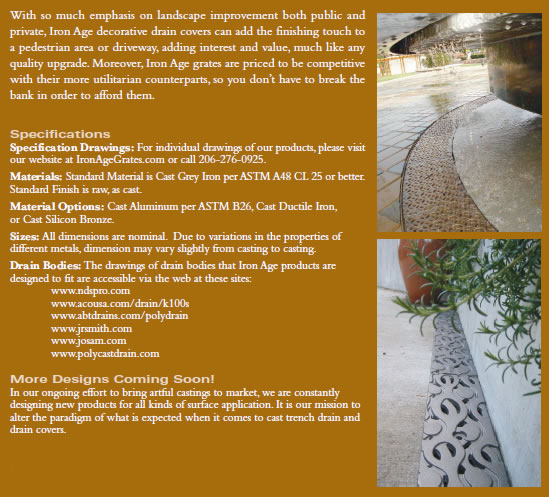 With so much emphasis on landscape improvement both public and private, Iron Age decorative drain covers can add the finishing touch to a pedestrian area or driveway, adding interest and value, much like any quality upgrade. Moreover, Iron Age grates are priced to be competitive with their more utilitarian counterparts, so you don't have to break the bank in order to afford them.

Specifications

Specification Drawings: For individual drawings of our products, please visit our website at IronAgeGrates.com or call 206-276-0925.

Materials: Standard Material is Cast Grey Iron per ASTM A48 CL 25 or better. Standard Finish is raw, as cast.

Material Options: Cast Aluminum per ASTM B26, Cast Ductile Iron, or Cast Silicon Bronze.

Sizes: All dimensions are nominal. Due to variations in the properties of different metals, dimension may vary slightly from casting to casting.

Drain Bodies: The drawings of drain bodies that Iron Age products are designed to fit are accessible via the web at these sites:
www.ndspro.com
www.acousa.com/drain/k100s
www.abtdrains.com/polydrain
www.jrsmith.com
www.josam.com
www.polycastdrain.com

More Designs Coming Soon!

In our ongoing effort to bring artful castings to market, we are constantly designing new products for all kinds of surface application. It is our mission to alter the paradigm of what is expected when it comes to cast trench drain and drain covers.